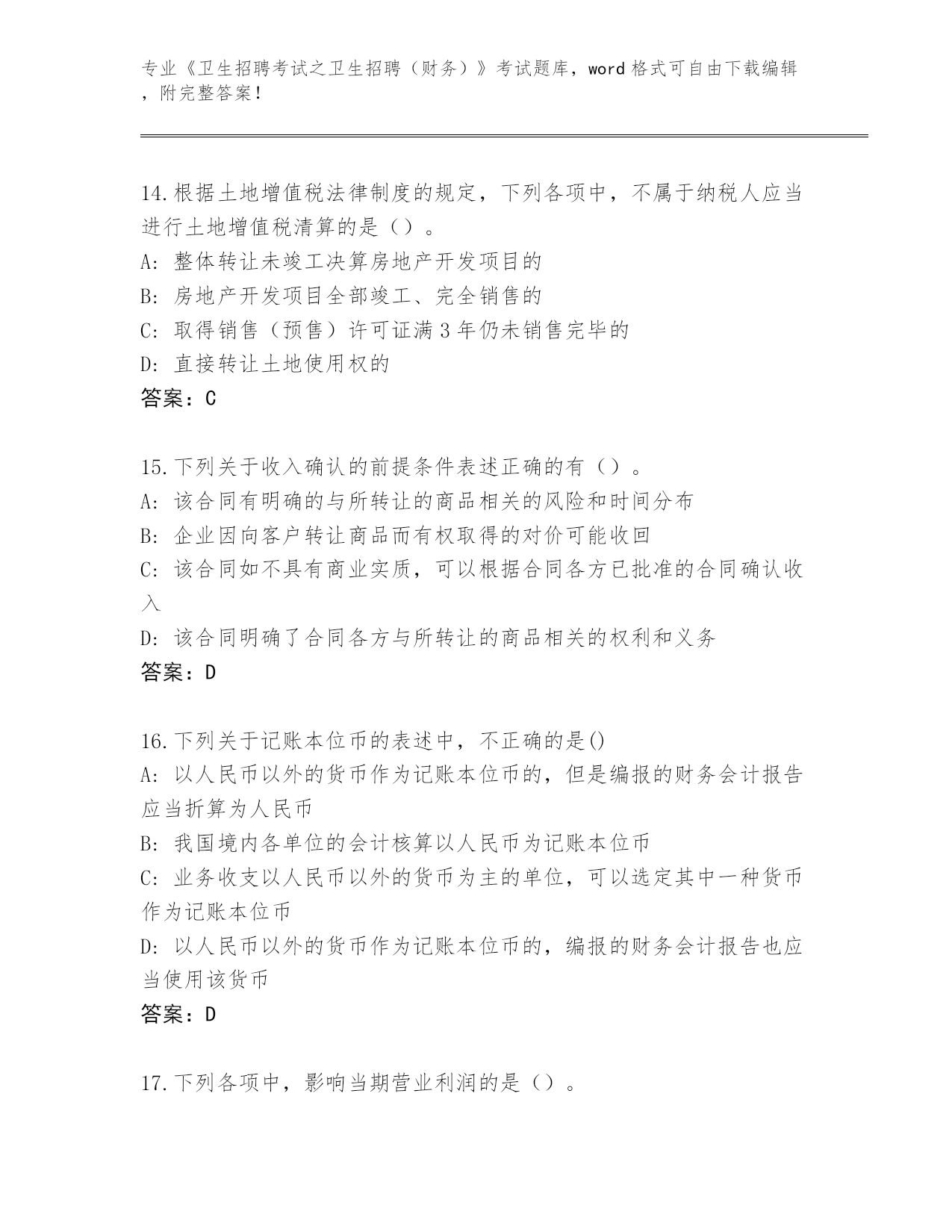 专业《卫生招聘考试之卫生招聘（财务）》考试题库，word 格式可自由下载编辑，附完整答案！

14.根据土地增值税法律制度的规定，下列各项中，不属于纳税人应当进行土地增值税清算的是（）。
A: 整体转让未竣工决算房地产开发项目的
B: 房地产开发项目全部竣工、完全销售的
C: 取得销售（预售）许可证满 3 年仍未销售完毕的
D: 直接转让土地使用权的
答案：C

15.下列关于收入确认的前提条件表述正确的有（）。
A: 该合同有明确的与所转让的商品相关的风险和时间分布
B: 企业因向客户转让商品而有权取得的对价可能收回
C: 该合同如不具有商业实质，可以根据合同各方已批准的合同确认收入
D: 该合同明确了合同各方与所转让的商品相关的权利和义务
答案：D

16.下列关于记账本位币的表述中，不正确的是()
A: 以人民币以外的货币作为记账本位币的，但是编报的财务会计报告应当折算为人民币
B: 我国境内各单位的会计核算以人民币为记账本位币
C: 业务收支以人民币以外的货币为主的单位，可以选定其中一种货币作为记账本位币
D: 以人民币以外的货币作为记账本位币的，编报的财务会计报告也应当使用该货币
答案：D

17.下列各项中，影响当期营业利润的是（）。